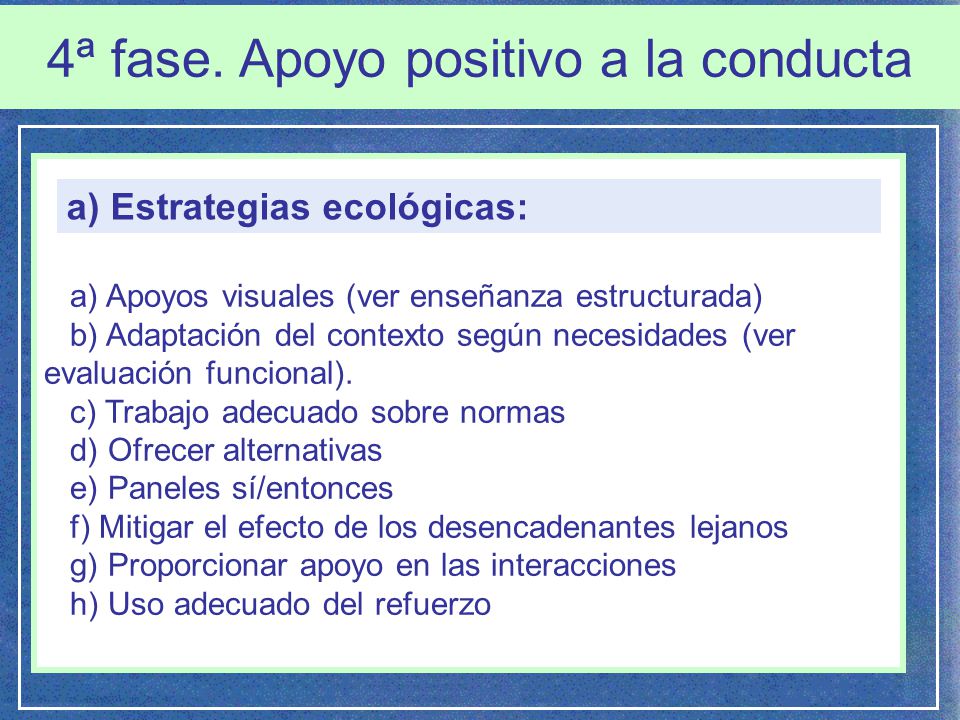 4ª fase. Apoyo positivo a la conducta

a) Estrategias ecológicas:

a) Apoyos visuales (ver enseñanza estructurada)
b) Adaptación del contexto según necesidades (ver evaluación funcional).
c) Trabajo adecuado sobre normas
d) Ofrecer alternativas
e) Paneles sí/entonces
f) Mitigar el efecto de los desencadenantes lejanos
g) Proporcionar apoyo en las interacciones
h) Uso adecuado del refuerzo